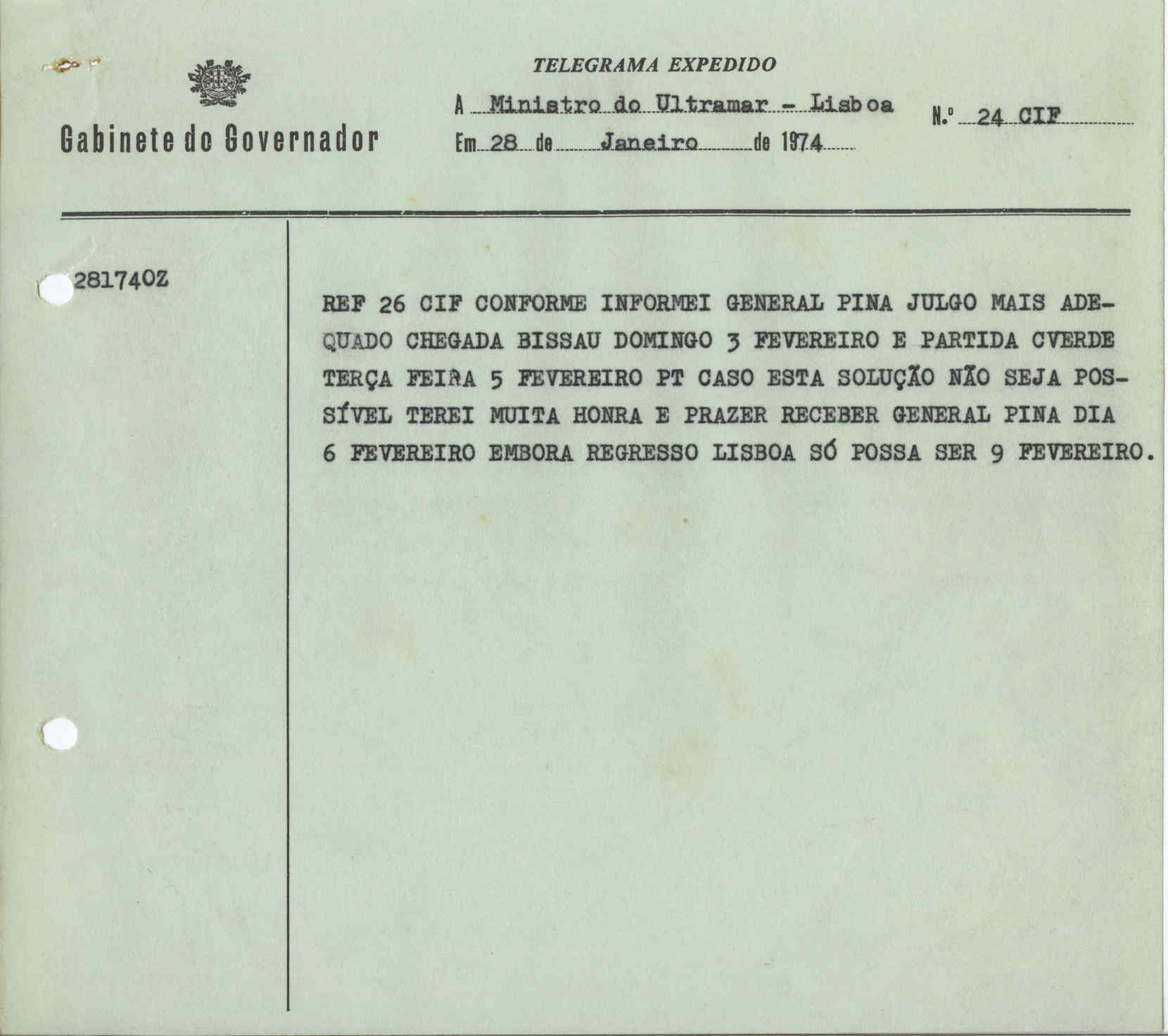 Gabinete do Governador

TELEGRAMA EXPEDIDO

A Ministro do Ultramar - Lisboa

Em 28 de Janeiro de 1974

N.º 24 CIF

281740Z

REF 26 CIF CONFORME INFORMEI GENERAL PINA JULGO MAIS ADEQUADO CHEGADA BISSAU DOMINGO 3 FEVEREIRO E PARTIDA CVERDE TERÇA FEIRA 5 FEVEREIRO PT CASO ESTA SOLUÇÃO NÃO SEJA POSSÍVEL TEREI MUITA HONRA E PRAZER RECEBER GENERAL PINA DIA 6 FEVEREIRO EMBORA REGRESSO LISBOA SÓ POSSA SER 9 FEVEREIRO.